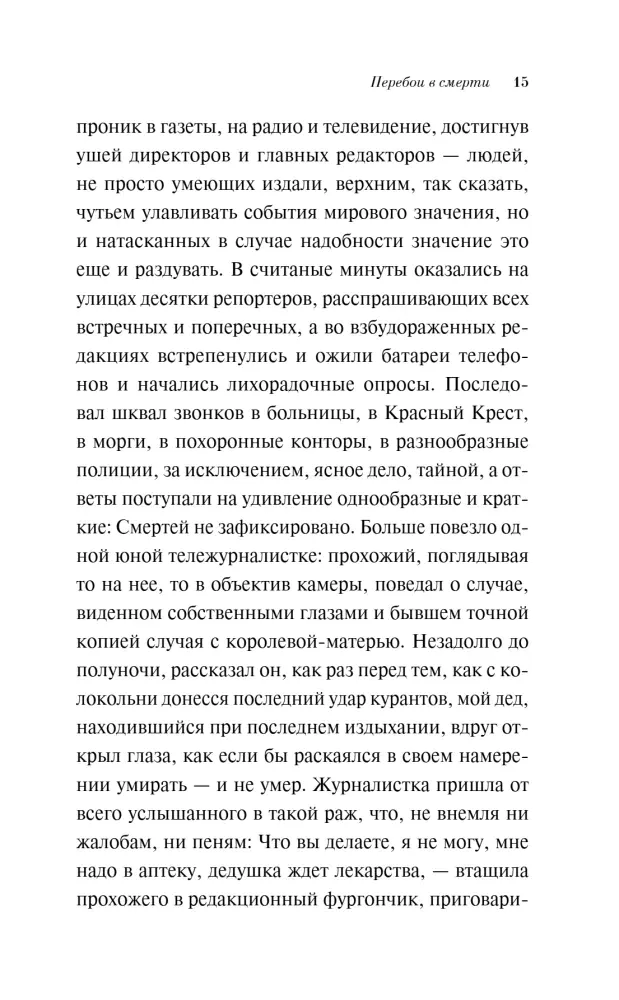 Перебои в смерти 15

проник в газеты, на радио и телевидение, достигнув ушей директоров и главных редакторов — людей, не просто умеющих издали, верхним, так сказать, чутьем улавливать события мирового значения, но и натасканных в случае надобности значение это еще и раздувать. В считаные минуты оказались на улицах десятки репортеров, расспрашивающих всех встречных и поперечных, а во взбудораженных редакциях встрепенулись и ожили батареи телефонов и начались лихорадочные опросы. Последовал шквал звонков в больницы, в Красный Крест, в морги, в похоронные конторы, в разнообразные полиции, за исключением, ясное дело, тайной, а ответы поступали на удивление однообразные и краткие: Смертей не зафиксировано. Больше повезло одной юной тележурналистке: прохожий, поглядывая то на нее, то в объектив камеры, поведал о случае, виденном собственными глазами и бывшем точной копией случая с королевой-матерью. Незадолго до полуночи, рассказал он, как раз перед тем, как с колокольни донесся последний удар курантов, мой дед, находившийся при последнем издыхании, вдруг открыл глаза, как если бы раскаялся в своем намерении умирать — и не умер. Журналистка пришла от всего услышанного в такой раж, что, не внемля ни жалобам, ни пеням: Что вы делаете, я не могу, мне надо в аптеку, дедушка ждет лекарства, — втащила прохожего в редакционный фургончик, приговари-